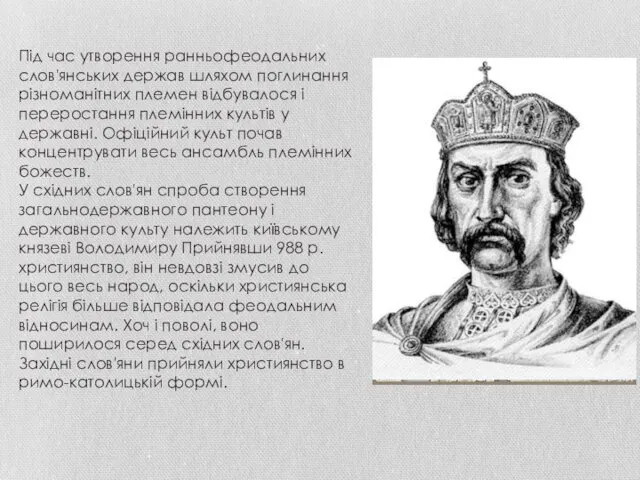 Під час утворення ранньофеодальних слов'янських держав шляхом поглинання різноманітних племен відбувалося і переростання племінних культів у державні. Офіційний культ почав концентрувати весь ансамбль племінних божеств.
У східних слов'ян спроба створення загальнодержавного пантеону і державного культу належить київському князеві Володимиру Прийнявши 988 р. християнство, він невдовзі змусив до цього весь народ, оскільки християнська релігія більше відповідала феодальним відносинам. Хоч і поволі, воно поширилося серед східних слов'ян. Західні слов'яни прийняли християнство в римо-католицькій формі.